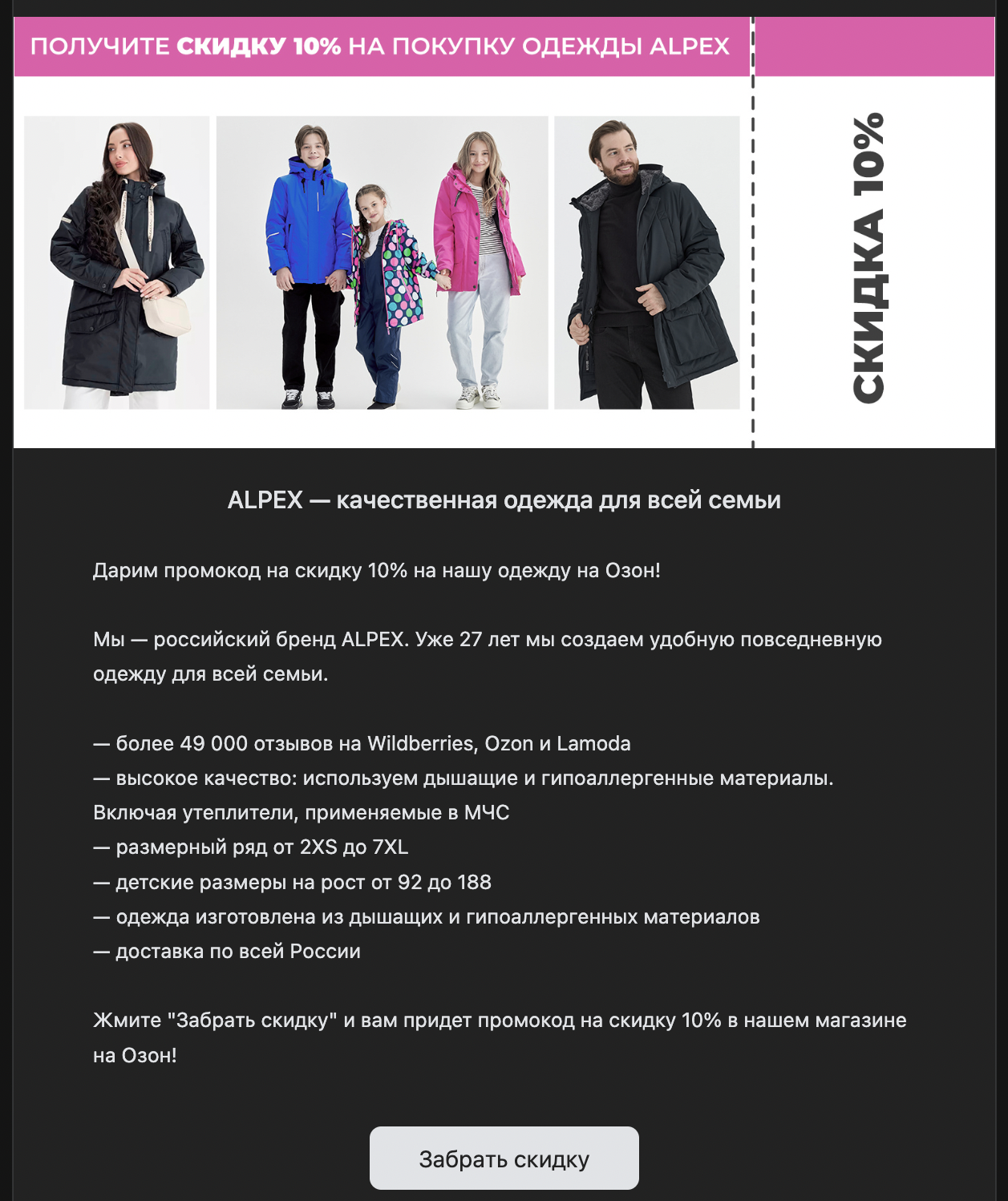 ПОЛУЧИТЕ СКИДКУ 10% НА ПОКУПКУ ОДЕЖДЫ ALPEX

СКИДКА 10%

ALPEX — качественная одежда для всей семьи

Дарим промокод на скидку 10% на нашу одежду на Озон!

Мы — российский бренд ALPEX. Уже 27 лет мы создаем удобную повседневную одежду для всей семьи.

— более 49 000 отзывов на Wildberries, Ozon и Lamoda
— высокое качество: используем дышащие и гипоаллергенные материалы. Включая утеплители, применяемые в МЧС
— размерный ряд от 2XS до 7XL
— детские размеры на рост от 92 до 188
— одежда изготовлена из дышащих и гипоаллергенных материалов
— доставка по всей России

Жмите "Забрать скидку" и вам придет промокод на скидку 10% в нашем магазине на Озон!

Забрать скидку